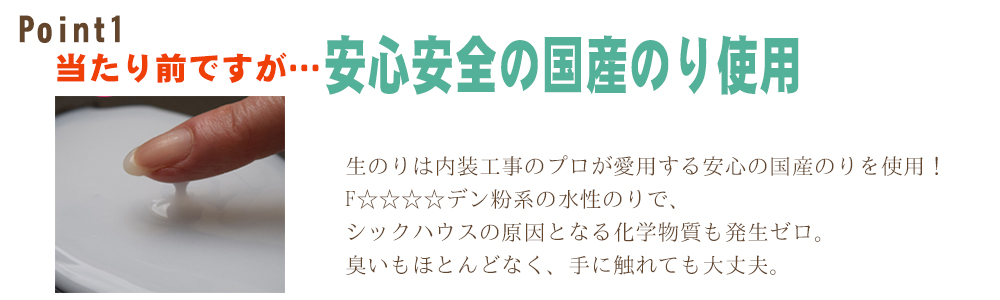 Point1
当たり前ですが…安心安全の国産のり使用

生のりは内装工事のプロが愛用する安心の国産のりを使用！
F☆☆☆☆デン粉系の水性のりで、
シックハウスの原因となる化学物質も発生ゼロ。
臭いもほとんどなく、手に触れても大丈夫。